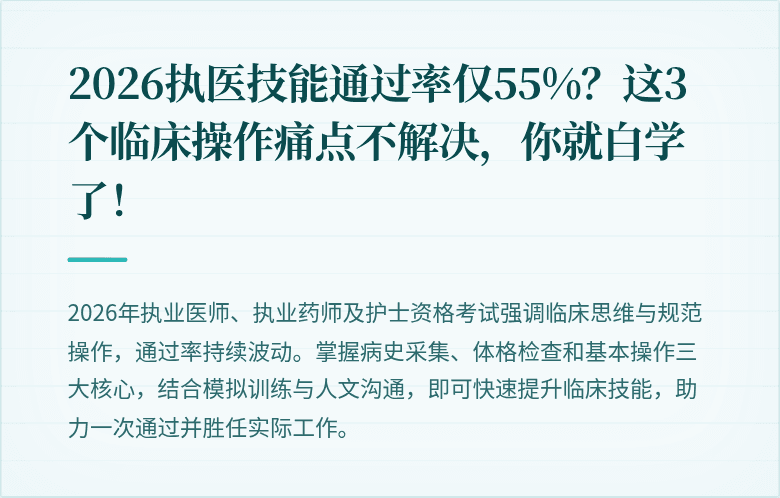 2026执医技能通过率仅55%？这3个临床操作痛点不解决，你就白学了！

2026年执业医师、执业药师及护士资格考试强调临床思维与规范操作，通过率持续波动。掌握病史采集、体格检查和基本操作三大核心，结合模拟训练与人文沟通，即可快速提升临床技能，助力一次通过并胜任实际工作。